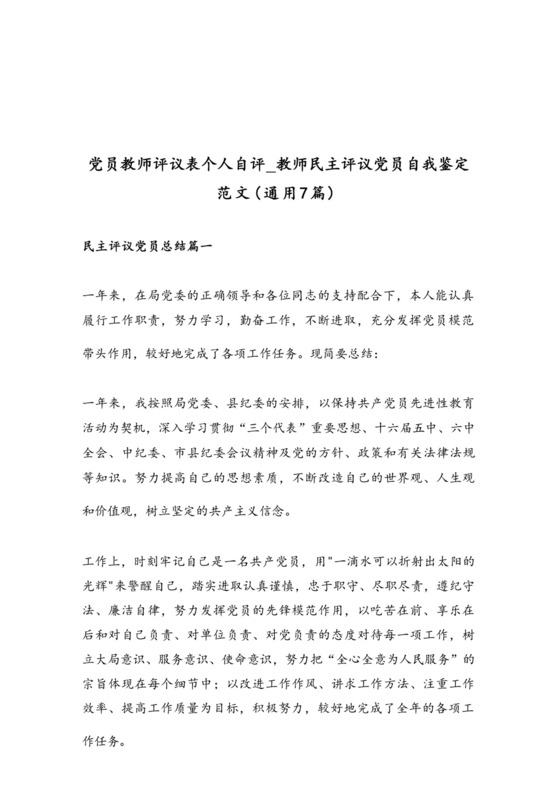 党员教师评议表个人自评_教师民主评议党员自我鉴定范文(通用7篇)

民主评议党员总结篇一

一年来，在局党委的正确领导和各位同志的支持配合下，本人能认真履行工作职责，努力学习，勤奋工作，不断进取，充分发挥党员模范带头作用，较好地完成了各项工作任务。现简要总结:

一年来，我按照局党委、县纪委的安排，以保持共产党员先进性教育活动为契机，深入学习贯彻“三个代表”重要思想、十六届五中、六中全会、中纪委、市县纪委会议精神及党的方针、政策和有关法律法规等知识。努力提高自己的思想素质，不断改造自己的世界观、人生观和价值观，树立坚定的共产主义信念。

工作上，时刻牢记自己是一名共产党员，用"一滴水可以折射出太阳的光辉"来警醒自己，踏实进取认真谨慎，忠于职守、尽职尽责，遵纪守法、廉洁自律，努力发挥党员的先锋模范作用，以吃苦在前、享乐在后和对自己负责、对单位负责、对党负责的态度对待每一项工作，树立大局意识、服务意识、使命意识，努力把“全心全意为人民服务”的宗旨体现在每个细节中；以改进工作作风、讲求工作方法、注重工作效率、提高工作质量为目标，积极努力，较好地完成了全年的各项工作任务。